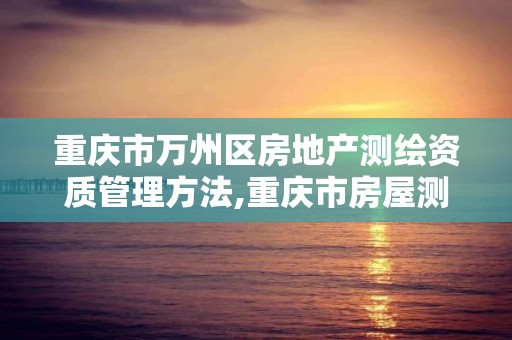 重庆市万州区房地产测绘资质管理方法,重庆市房屋测